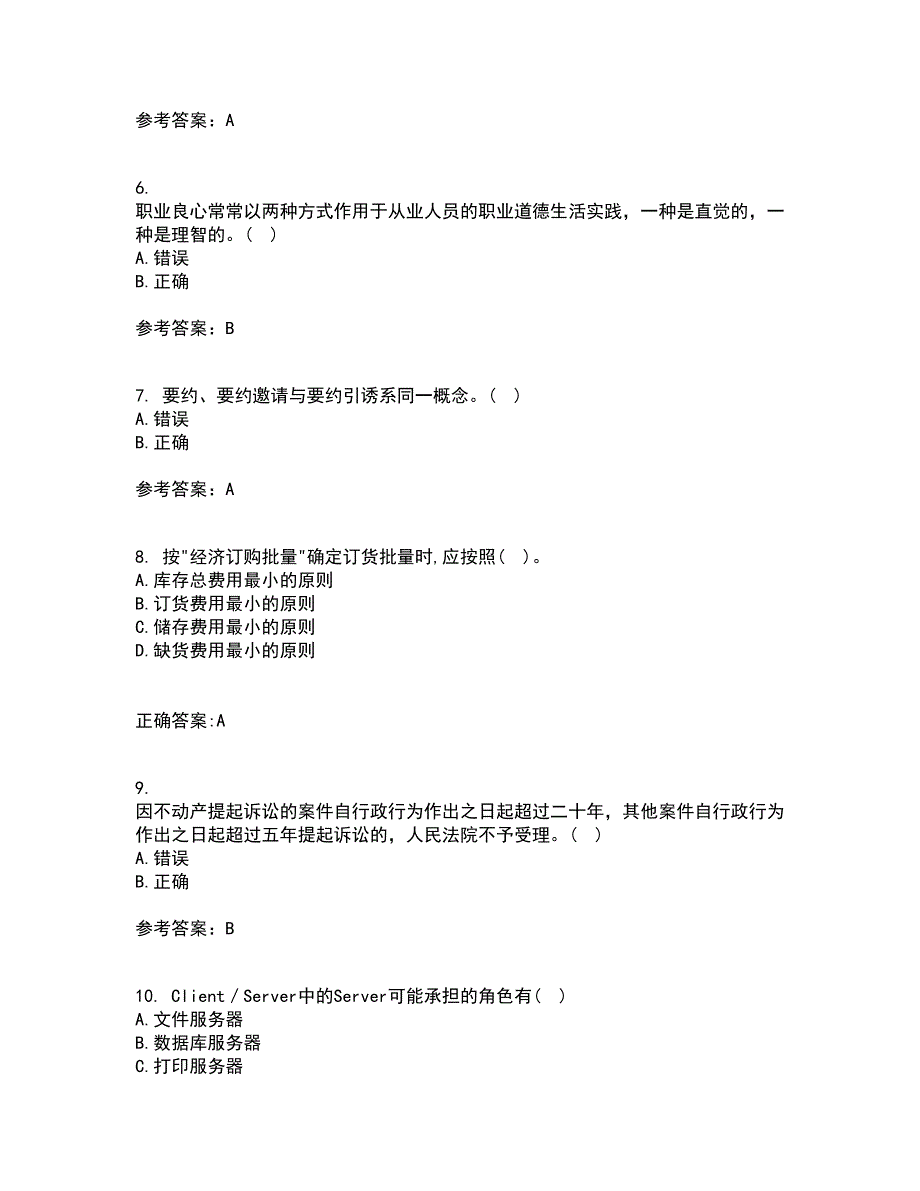 参考答案：A

6.
职业良心常常以两种方式作用于从业人员的职业道德生活实践，一种是直觉的，一种是理智的。（ ）
A.错误
B.正确

参考答案：B

7. 要约、要约邀请与要约引诱系同一概念。（ ）
A.错误
B.正确

参考答案：A

8. 按"经济订购批量"确定订货批量时,应按照（ ）。
A.库存总费用最小的原则
B.订货费用最小的原则
C.储存费用最小的原则
D.缺货费用最小的原则

正确答案:A

9.
因不动产提起诉讼的案件自行政行为作出之日起超过二十年，其他案件自行政行为作出之日起超过五年提起诉讼的，人民法院不予受理。（ ）
A.错误
B.正确

参考答案：B

10. Client／Server中的Server可能承担的角色有（ ）
A.文件服务器
B.数据库服务器
C.打印服务器